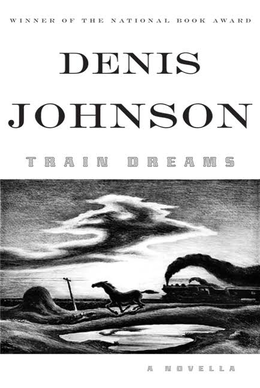 WINNER OF THE NATIONAL BOOK AWARD

DENIS JOHNSON

TRAIN DREAMS

A NOVELLA